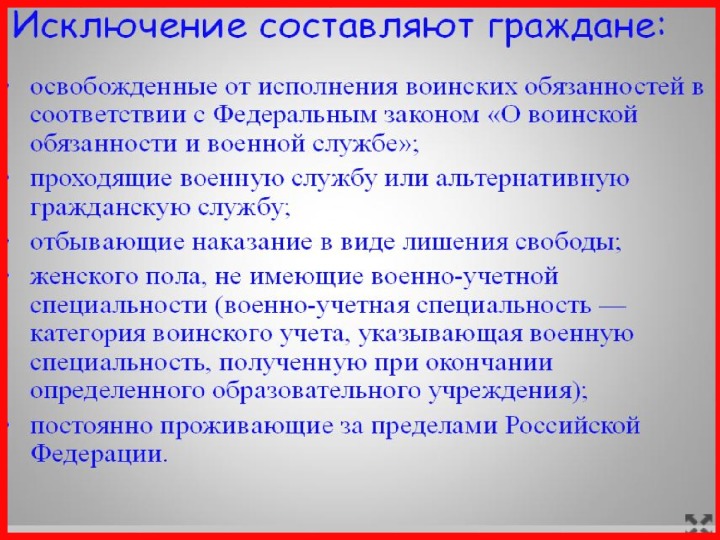 Исключение составляют граждане:

• освобожденные от исполнения воинских обязанностей в соответствии с Федеральным законом «О воинской обязанности и военной службе»;

• проходящие военную службу или альтернативную гражданскую службу;

• отбывающие наказание в виде лишения свободы;

• женского пола, не имеющие военно-учетной специальности (военно-учетная специальность — категория воинского учета, указывающая военную специальность, полученную при окончании определенного образовательного учреждения);

• постоянно проживающие за пределами Российской Федерации.